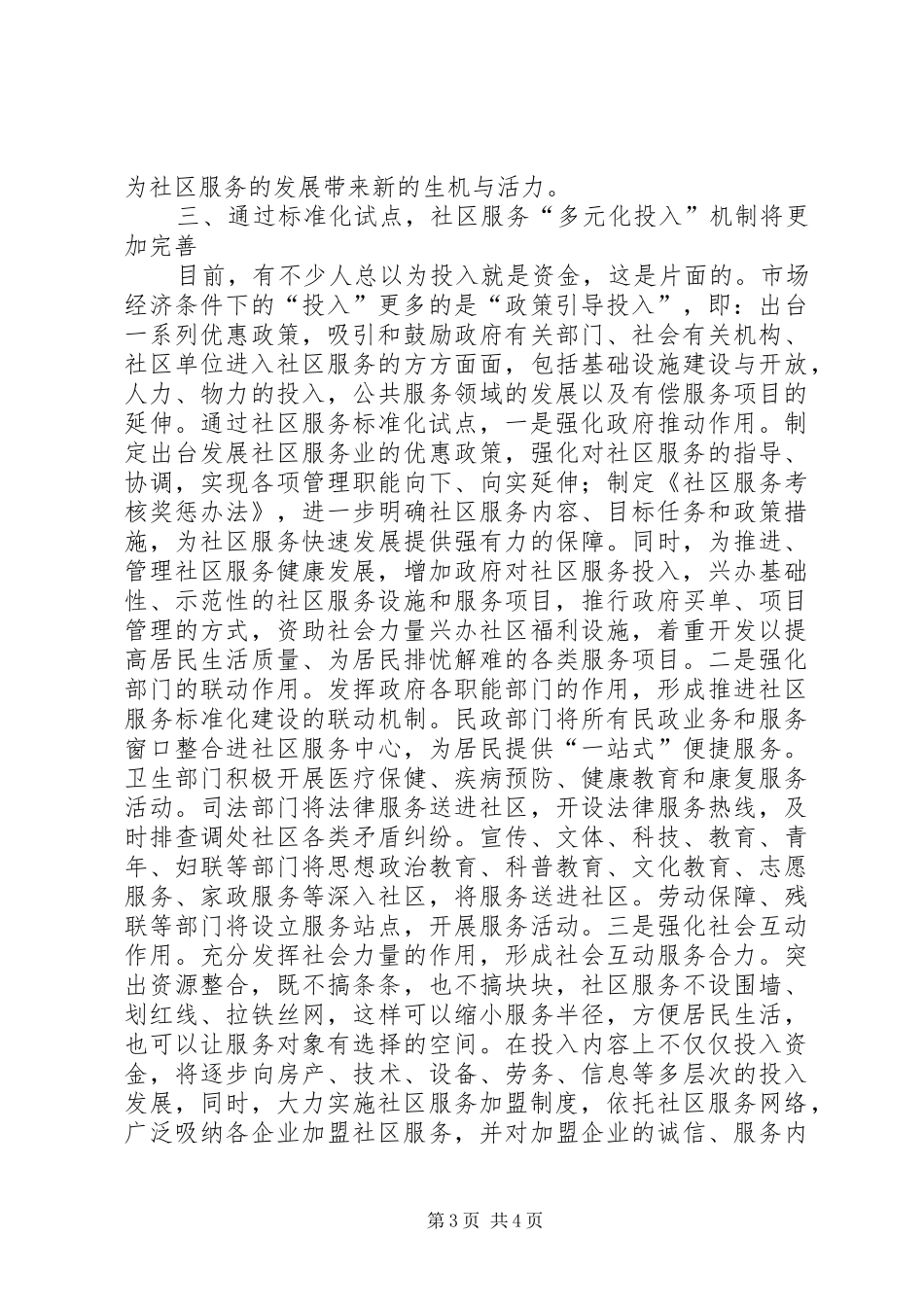 为社区服务的发展带来新的生机与活力。

三、通过标准化试点，社区服务“多元化投入”机制将更加完善

目前，有不少人总以为投入就是资金，这是片面的。市场经济条件下的“投入”更多的是“政策引导投入”，即：出台一系列优惠政策，吸引和鼓励政府有关部门、社会有关机构、社区单位进入社区服务的方方面面，包括基础设施建设与开放，人力、物力的投入，公共服务领域的发展以及有偿服务项目的延伸。通过社区服务标准化试点，一是强化政府推动作用。制定出台发展社区服务业的优惠政策，强化对社区服务的指导、协调，实现各项管理职能向下、向实延伸；制定《社区服务考核奖惩办法》，进一步明确社区服务内容、目标任务和政策措施，为社区服务快速发展提供强有力的保障。同时，为推进、管理社区服务健康发展，增加政府对社区服务投入，兴办基础性、示范性的社区服务设施和服务项目，推行政府买单、项目管理的方式，资助社会力量兴办社区福利设施，着重开发以提高居民生活质量、为居民排忧解难的各类服务项目。二是强化部门的联动作用。发挥政府各职能部门的作用，形成推进社区服务标准化建设的联动机制。民政部门将所有民政业务和服务窗口整合进社区服务中心，为居民提供“一站式”便捷服务。卫生部门积极开展医疗保健、疾病预防、健康教育和康复服务活动。司法部门将法律服务送进社区，开设法律服务热线，及时排查调处社区各类矛盾纠纷。宣传、文体、科技、教育、青年、妇联等部门将思想政治教育、科普教育、文化教育、志愿服务、家政服务等深入社区，将服务送进社区。劳动保障、残联等部门将设立服务站点，开展服务活动。三是强化社会互动作用。充分发挥社会力量的作用，形成社会互动服务合力。突出资源整合，既不搞条条，也不搞块块，社区服务不设围墙、划红线、拉铁丝网，这样可以缩小服务半径，方便居民生活，也可以让服务对象有选择的空间。在投入内容上不仅仅投入资金，将逐步向房产、技术、设备、劳务、信息等多层次的投入发展，同时，大力实施社区服务加盟制度，依托社区服务网络，广泛吸纳各企业加盟社区服务，并对加盟企业的诚信、服务内

第3页 共4页